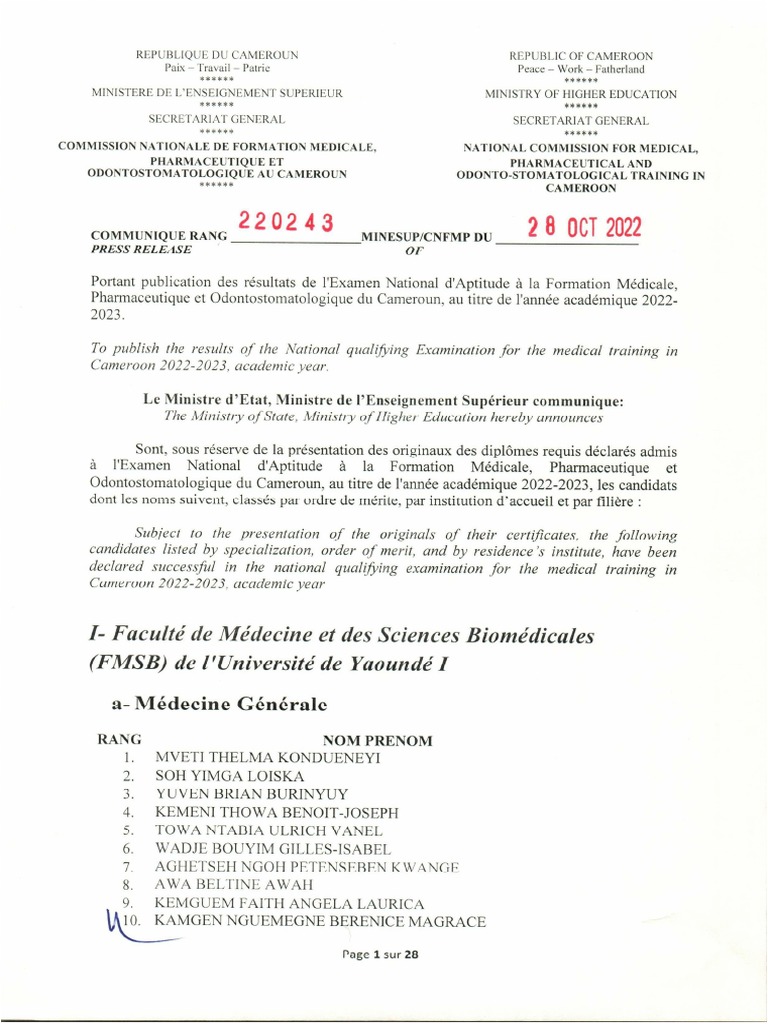 REPUBLIQUE DU CAMEROUN
Paix – Travail – Patrie
******
MINISTERE DE L'ENSEIGNEMENT SUPERIEUR
******
SECRETARIAT GENERAL
******
COMMISSION NATIONALE DE FORMATION MEDICALE, PHARMACEUTIQUE ET ODONTOSTOMATOLOGIQUE AU CAMEROUN
******

REPUBLIC OF CAMEROON
Peace – Work – Fatherland
******
MINISTRY OF HIGHER EDUCATION
******
SECRETARIAT GENERAL
******
NATIONAL COMMISSION FOR MEDICAL, PHARMACEUTICAL AND ODONTO-STOMATOLOGICAL TRAINING IN CAMEROON

COMMUNIQUE RANG 220243 MINESUP/CNFMP DU 28 OCT 2022
PRESS RELEASE OF

Portant publication des résultats de l'Examen National d'Aptitude à la Formation Médicale, Pharmaceutique et Odontostomatologique du Cameroun, au titre de l'année académique 2022-2023.

To publish the results of the National qualifying Examination for the medical training in Cameroon 2022-2023, academic year.

Le Ministre d'Etat, Ministre de l'Enseignement Supérieur communique:
The Ministry of State, Ministry of Higher Education hereby announces

Sont, sous réserve de la présentation des originaux des diplômes requis déclarés admis à l'Examen National d'Aptitude à la Formation Médicale, Pharmaceutique et Odontostomatologique du Cameroun, au titre de l'année académique 2022-2023, les candidats dont les noms suivent, classés par ordre de mérite, par institution d'accueil et par filière :

Subject to the presentation of the originals of their certificates, the following candidates listed by specialization, order of merit, and by residence's institute, have been declared successful in the national qualifying examination for the medical training in Cameroon 2022-2023, academic year

I- Faculté de Médecine et des Sciences Biomédicales (FMSB) de l'Université de Yaoundé I

a- Médecine Générale

RANG NOM PRENOM
1. MVETI THELMA KONDUENEYI
2. SOH YIMGA LOISKA
3. YUVEN BRIAN BURINYUY
4. KEMENI THOWA BENOIT-JOSEPH
5. TOWA NTABIA ULRICH VANEL
6. WADJE BOUYIM GILLES-ISABEL
7. AGHETSEH NGOH PETENSEBEN KWANGE
8. AWA BELTINE AWAH
9. KEMGUEM FAITH ANGELA LAURICA
10. KAMGEN NGUEMEGNE BERENICE MAGRACE

Page 1 sur 28